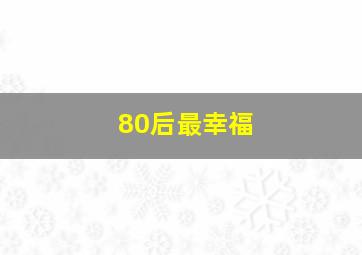 80后最幸福